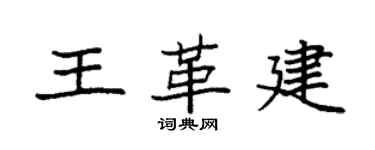 王革建
词典网